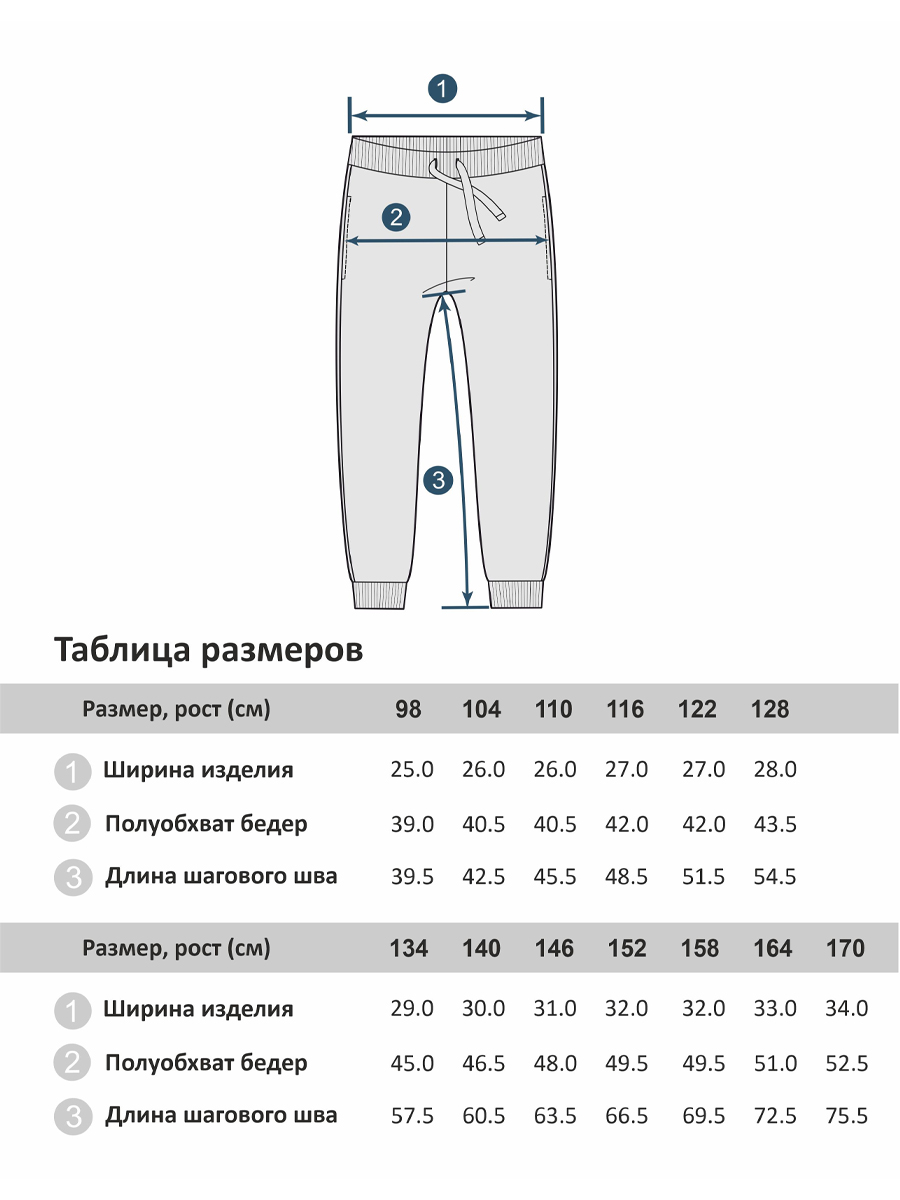 1

2

3

Таблица размеров

| Размер, рост (см) | 98 | 104 | 110 | 116 | 122 | 128 |
|---|---|---|---|---|---|---|
| 1 Ширина изделия | 25.0 | 26.0 | 26.0 | 27.0 | 27.0 | 28.0 |
| 2 Полуобхват бедер | 39.0 | 40.5 | 40.5 | 42.0 | 42.0 | 43.5 |
| 3 Длина шагового шва | 39.5 | 42.5 | 45.5 | 48.5 | 51.5 | 54.5 |

| Размер, рост (см) | 134 | 140 | 146 | 152 | 158 | 164 | 170 |
|---|---|---|---|---|---|---|---|
| 1 Ширина изделия | 29.0 | 30.0 | 31.0 | 32.0 | 32.0 | 33.0 | 34.0 |
| 2 Полуобхват бедер | 45.0 | 46.5 | 48.0 | 49.5 | 49.5 | 51.0 | 52.5 |
| 3 Длина шагового шва | 57.5 | 60.5 | 63.5 | 66.5 | 69.5 | 72.5 | 75.5 |